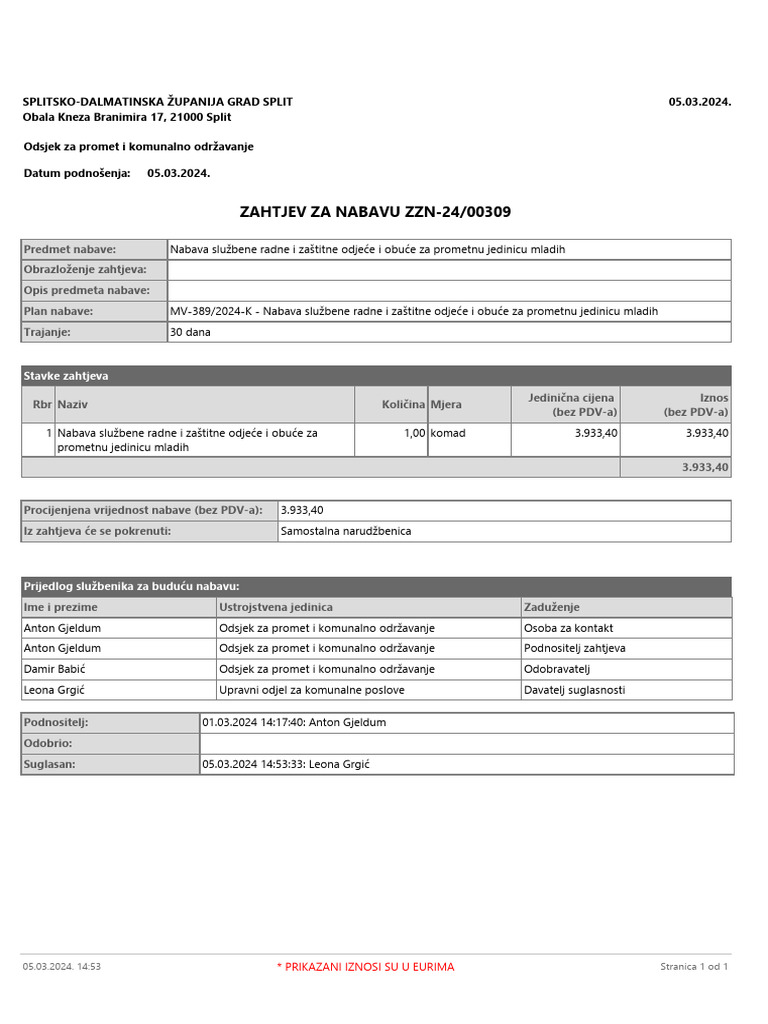 SPLITSKO-DALMATINSKA ŽUPANIJA GRAD SPLIT
Obala Kneza Branimira 17, 21000 Split

05.03.2024.

Odsjek za promet i komunalno održavanje

Datum podnošenja: 05.03.2024.

ZAHTJEV ZA NABAVU ZZN-24/00309

| Predmet nabave: | Nabava službene radne i zaštitne odjeće i obuće za prometnu jedinicu mladih |
|---|---|
| Obrazloženje zahtjeva: | |
| Opis predmeta nabave: | |
| Plan nabave: | MV-389/2024-K - Nabava službene radne i zaštitne odjeće i obuće za prometnu jedinicu mladih |
| Trajanje: | 30 dana |

Stavke zahtjeva

| Rbr | Naziv | Količina | Mjera | Jedinična cijena (bez PDV-a) | Iznos (bez PDV-a) |
|---|---|---|---|---|---|
| 1 | Nabava službene radne i zaštitne odjeće i obuće za prometnu jedinicu mladih | 1,00 | komad | 3.933,40 | 3.933,40 |
| | | | | | 3.933,40 |

| Procijenjena vrijednost nabave (bez PDV-a): | 3.933,40 |
|---|---|
| Iz zahtjeva će se pokrenuti: | Samostalna narudžbenica |

Prijedlog službenika za buduću nabavu:

| Ime i prezime | Ustrojstvena jedinica | Zaduženje |
|---|---|---|
| Anton Gjeldum | Odsjek za promet i komunalno održavanje | Osoba za kontakt |
| Anton Gjeldum | Odsjek za promet i komunalno održavanje | Podnositelj zahtjeva |
| Damir Babić | Odsjek za promet i komunalno održavanje | Odobravatelj |
| Leona Grgić | Upravni odjel za komunalne poslove | Davatelj suglasnosti |

| Podnositelj: | 01.03.2024 14:17:40: Anton Gjeldum |
|---|---|
| Odobrio: | |
| Suglasan: | 05.03.2024 14:53:33: Leona Grgić |

05.03.2024. 14:53
* PRIKAZANI IZNOSI SU U EURIMA
Stranica 1 od 1